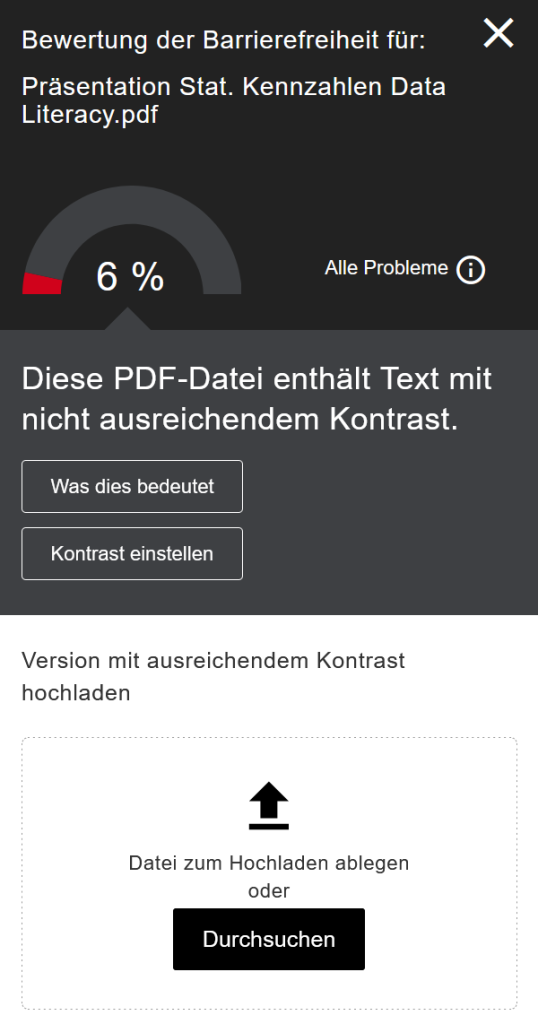 Bewertung der Barrierefreiheit für:

Präsentation Stat. Kennzahlen Data Literacy.pdf

6 %

Alle Probleme

Diese PDF-Datei enthält Text mit nicht ausreichendem Kontrast.

Was dies bedeutet

Kontrast einstellen

Version mit ausreichendem Kontrast hochladen

Datei zum Hochladen ablegen oder

Durchsuchen